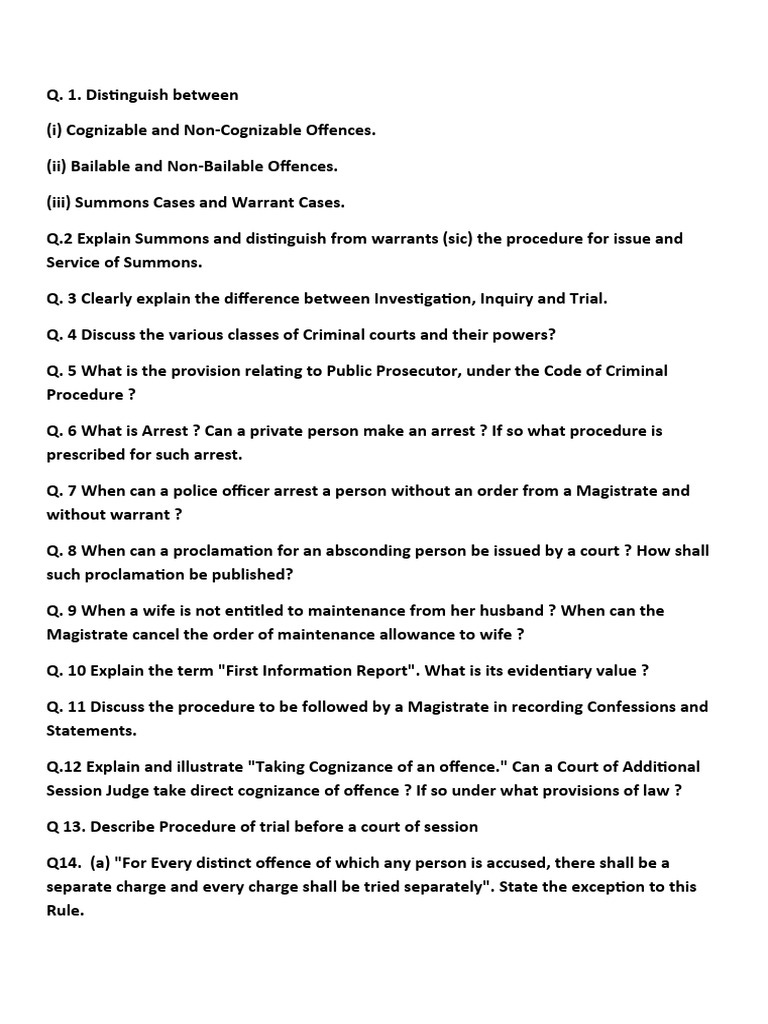 Q. 1. Distinguish between

(i) Cognizable and Non-Cognizable Offences.

(ii) Bailable and Non-Bailable Offences.

(iii) Summons Cases and Warrant Cases.

Q.2 Explain Summons and distinguish from warrants (sic) the procedure for issue and Service of Summons.

Q. 3 Clearly explain the difference between Investigation, Inquiry and Trial.

Q. 4 Discuss the various classes of Criminal courts and their powers?

Q. 5 What is the provision relating to Public Prosecutor, under the Code of Criminal Procedure ?

Q. 6 What is Arrest ? Can a private person make an arrest ? If so what procedure is prescribed for such arrest.

Q. 7 When can a police officer arrest a person without an order from a Magistrate and without warrant ?

Q. 8 When can a proclamation for an absconding person be issued by a court ? How shall such proclamation be published?

Q. 9 When a wife is not entitled to maintenance from her husband ? When can the Magistrate cancel the order of maintenance allowance to wife ?

Q. 10 Explain the term "First Information Report". What is its evidentiary value ?

Q. 11 Discuss the procedure to be followed by a Magistrate in recording Confessions and Statements.

Q.12 Explain and illustrate "Taking Cognizance of an offence." Can a Court of Additional Session Judge take direct cognizance of offence ? If so under what provisions of law ?

Q 13. Describe Procedure of trial before a court of session

Q14. (a) "For Every distinct offence of which any person is accused, there shall be a separate charge and every charge shall be tried separately". State the exception to this Rule.